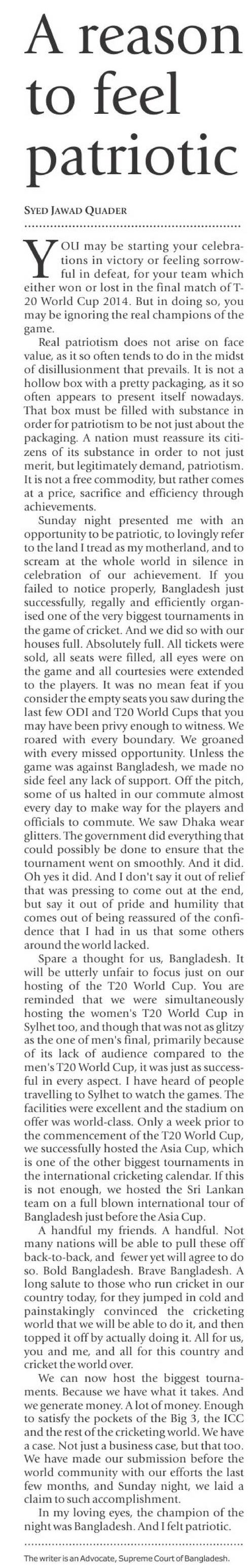 A reason to feel patriotic

SYED JAWAD QUADER

YOU may be starting your celebrations in victory or feeling sorrowful in defeat, for your team which either won or lost in the final match of T-20 World Cup 2014. But in doing so, you may be ignoring the real champions of the game.

Real patriotism does not arise on face value, as it so often tends to do in the midst of disillusionment that prevails. It is not a hollow box with a pretty packaging, as it so often appears to present itself nowadays. That box must be filled with substance in order for patriotism to be not just about the packaging. A nation must reassure its citizens of its substance in order to not just merit, but legitimately demand, patriotism. It is not a free commodity, but rather comes at a price, sacrifice and efficiency through achievements.

Sunday night presented me with an opportunity to be patriotic, to lovingly refer to the land I tread as my motherland, and to scream at the whole world in silence in celebration of our achievement. If you failed to notice properly, Bangladesh just successfully, regally and efficiently organised one of the very biggest tournaments in the game of cricket. And we did so with our houses full. Absolutely full. All tickets were sold, all seats were filled, all eyes were on the game and all courtesies were extended to the players. It was no mean feat if you consider the empty seats you saw during the last few ODI and T20 World Cups that you may have been privy enough to witness. We roared with every boundary. We groaned with every missed opportunity. Unless the game was against Bangladesh, we made no side feel any lack of support. Off the pitch, some of us halted in our commute almost every day to make way for the players and officials to commute. We saw Dhaka wear glitters. The government did everything that could possibly be done to ensure that the tournament went on smoothly. And it did. Oh yes it did. And I don't say it out of relief that was pressing to come out at the end, but say it out of pride and humility that comes out of being reassured of the confidence that I had in us that some others around the world lacked.

Spare a thought for us, Bangladesh. It will be utterly unfair to focus just on our hosting of the T20 World Cup. You are reminded that we were simultaneously hosting the women's T20 World Cup in Sylhet too, and though that was not as glitzy as the one of men's final, primarily because of its lack of audience compared to the men's T20 World Cup, it was just as successful in every aspect. I have heard of people travelling to Sylhet to watch the games. The facilities were excellent and the stadium on offer was world-class. Only a week prior to the commencement of the T20 World Cup, we successfully hosted the Asia Cup, which is one of the other biggest tournaments in the international cricketing calendar. If this is not enough, we hosted the Sri Lankan team on a full blown international tour of Bangladesh just before the Asia Cup.

A handful my friends. A handful. Not many nations will be able to pull these off back-to-back, and fewer yet will agree to do so. Bold Bangladesh. Brave Bangladesh. A long salute to those who run cricket in our country today, for they jumped in cold and painstakingly convinced the cricketing world that we will be able to do it, and then topped it off by actually doing it. All for us, you and me, and all for this country and cricket the world over.

We can now host the biggest tournaments. Because we have what it takes. And we generate money. A lot of money. Enough to satisfy the pockets of the Big 3, the ICC and the rest of the cricketing world. We have a case. Not just a business case, but that too. We have made our submission before the world community with our efforts the last few months, and Sunday night, we laid a claim to such accomplishment.

In my loving eyes, the champion of the night was Bangladesh. And I felt patriotic.

The writer is an Advocate, Supreme Court of Bangladesh.